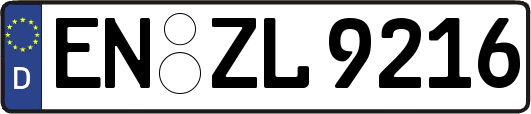 D
EN ZL 9216